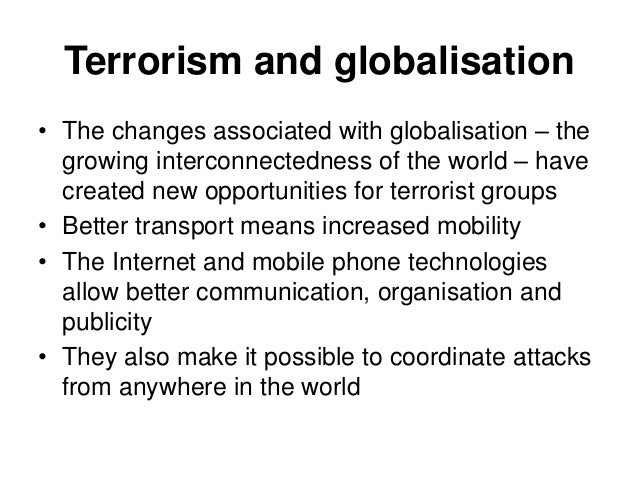 Terrorism and globalisation

• The changes associated with globalisation – the growing interconnectedness of the world – have created new opportunities for terrorist groups
• Better transport means increased mobility
• The Internet and mobile phone technologies allow better communication, organisation and publicity
• They also make it possible to coordinate attacks from anywhere in the world